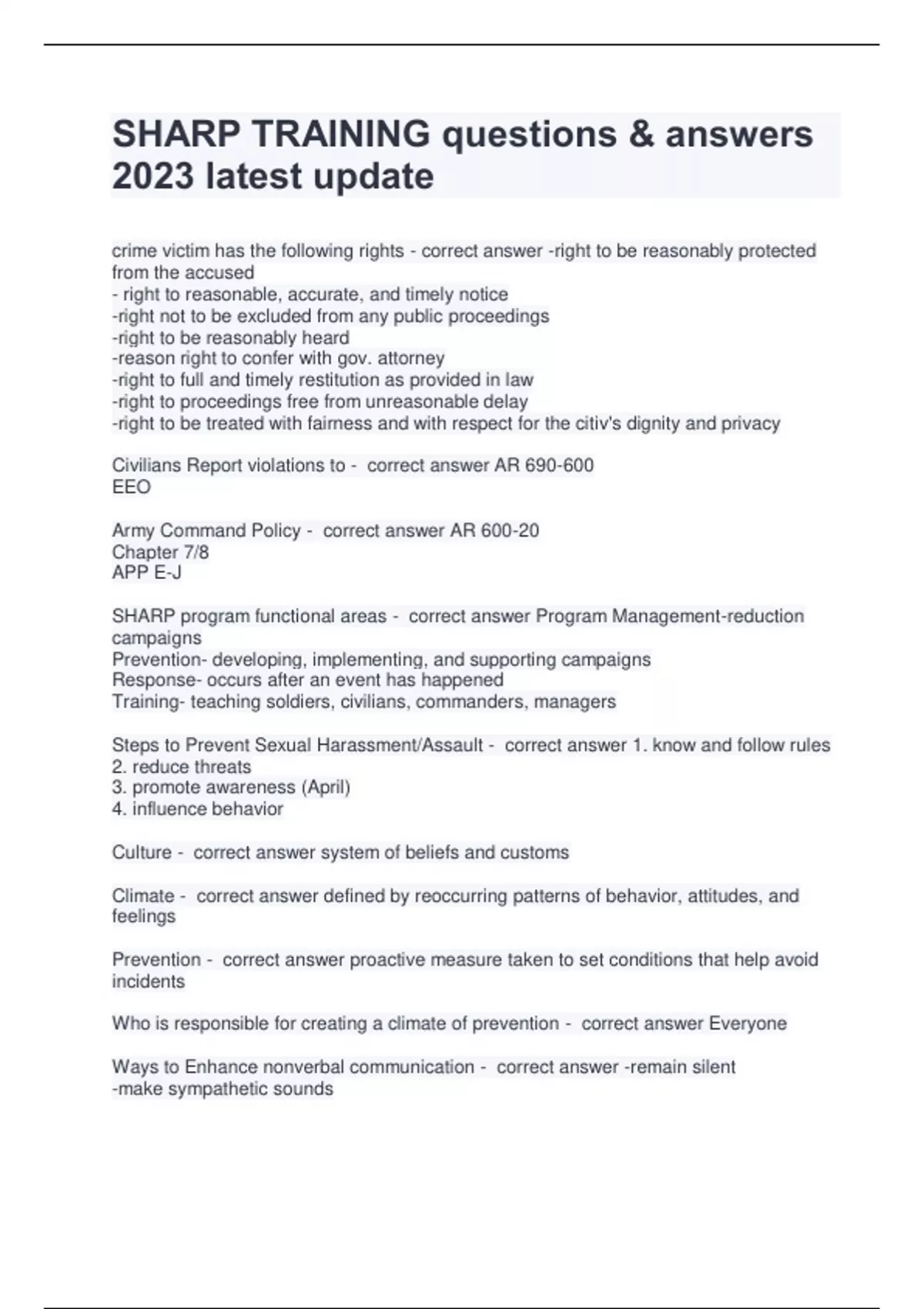 SHARP TRAINING questions & answers 2023 latest update

crime victim has the following rights - correct answer -right to be reasonably protected from the accused
- right to reasonable, accurate, and timely notice
-right not to be excluded from any public proceedings
-right to be reasonably heard
-reason right to confer with gov. attorney
-right to full and timely restitution as provided in law
-right to proceedings free from unreasonable delay
-right to be treated with fairness and with respect for the citiv's dignity and privacy

Civilians Report violations to - correct answer AR 690-600
EEO

Army Command Policy - correct answer AR 600-20
Chapter 7/8
APP E-J

SHARP program functional areas - correct answer Program Management-reduction campaigns
Prevention- developing, implementing, and supporting campaigns
Response- occurs after an event has happened
Training- teaching soldiers, civilians, commanders, managers

Steps to Prevent Sexual Harassment/Assault - correct answer 1. know and follow rules
2. reduce threats
3. promote awareness (April)
4. influence behavior

Culture - correct answer system of beliefs and customs

Climate - correct answer defined by reoccurring patterns of behavior, attitudes, and feelings

Prevention - correct answer proactive measure taken to set conditions that help avoid incidents

Who is responsible for creating a climate of prevention - correct answer Everyone

Ways to Enhance nonverbal communication - correct answer -remain silent
-make sympathetic sounds